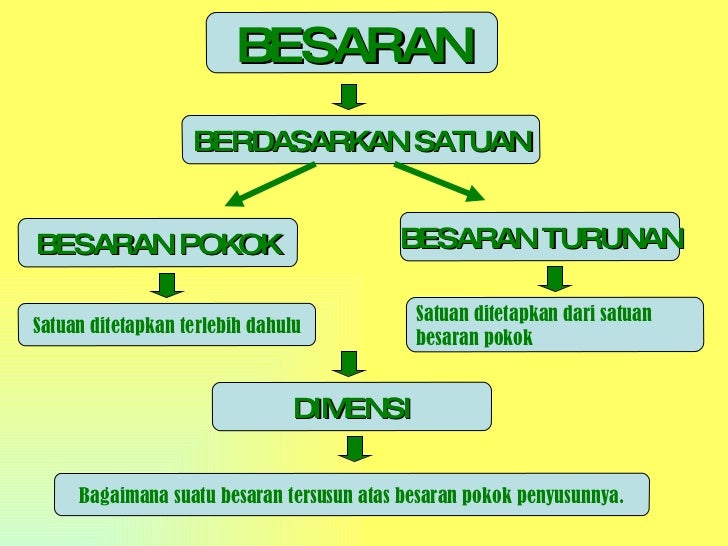 BESARAN

BERDASARKAN SATUAN

BESARAN POKOK

BESARAN TURUNAN

Satuan ditetapkan terlebih dahulu

Satuan ditetapkan dari satuan besaran pokok

DIMENSI

Bagaimana suatu besaran tersusun atas besaran pokok penyusunnya.